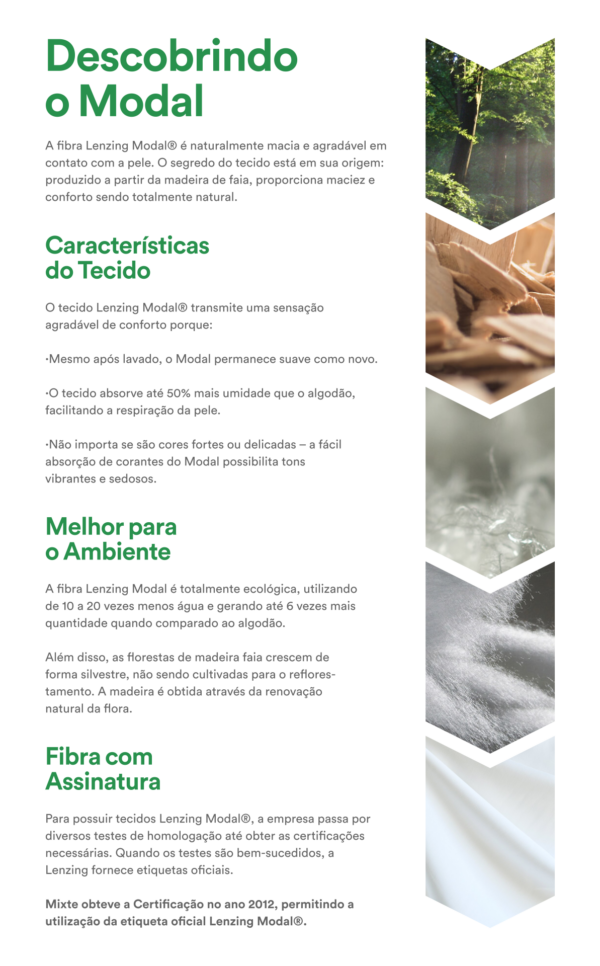 Descobrindo o Modal

A fibra Lenzing Modal® é naturalmente macia e agradável em contato com a pele. O segredo do tecido está em sua origem: produzido a partir da madeira de faia, proporciona maciez e conforto sendo totalmente natural.

Características do Tecido

O tecido Lenzing Modal® transmite uma sensação agradável de conforto porque:

·Mesmo após lavado, o Modal permanece suave como novo.

·O tecido absorve até 50% mais umidade que o algodão, facilitando a respiração da pele.

·Não importa se são cores fortes ou delicadas – a fácil absorção de corantes do Modal possibilita tons vibrantes e sedosos.

Melhor para o Ambiente

A fibra Lenzing Modal é totalmente ecológica, utilizando de 10 a 20 vezes menos água e gerando até 6 vezes mais quantidade quando comparado ao algodão.

Além disso, as florestas de madeira faia crescem de forma silvestre, não sendo cultivadas para o reflorestamento. A madeira é obtida através da renovação natural da flora.

Fibra com Assinatura

Para possuir tecidos Lenzing Modal®, a empresa passa por diversos testes de homologação até obter as certificações necessárias. Quando os testes são bem-sucedidos, a Lenzing fornece etiquetas oficiais.

Mixte obteve a Certificação no ano 2012, permitindo a utilização da etiqueta oficial Lenzing Modal®.